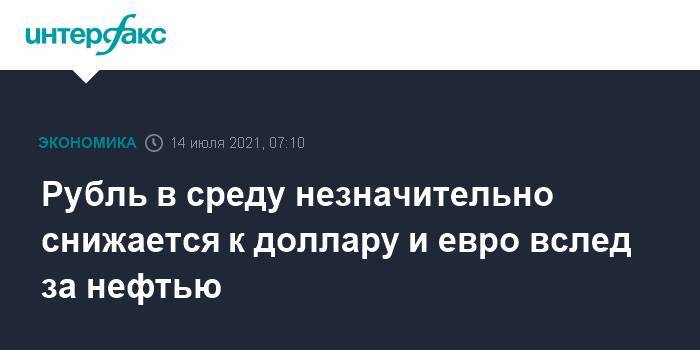 интерфакс

ЭКОНОМИКА 14 июля 2021, 07:10

Рубль в среду незначительно снижается к доллару и евро вслед за нефтью